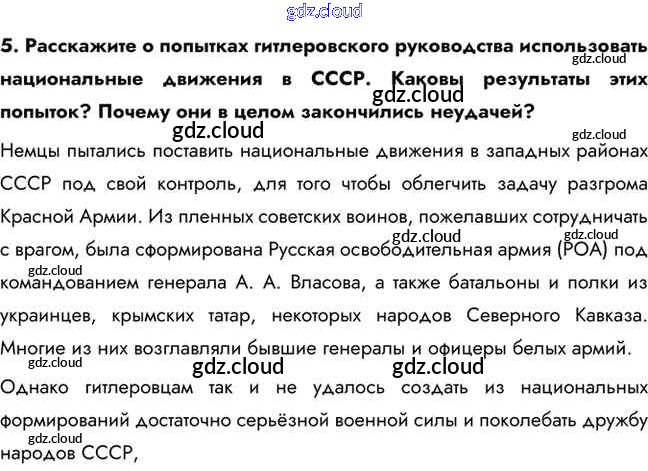 5. Расскажите о попытках гитлеровского руководства использовать национальные движения в СССР. Каковы результаты этих попыток? Почему они в целом закончились неудачей?

Немцы пытались поставить национальные движения в западных районах СССР под свой контроль, для того чтобы облегчить задачу разгрома Красной Армии. Из пленных советских воинов, пожелавших сотрудничать с врагом, была сформирована Русская освободительная армия (РОА) под командованием генерала А. А. Власова, а также батальоны и полки из украинцев, крымских татар, некоторых народов Северного Кавказа. Многие из них возглавляли бывшие генералы и офицеры белых армий.

Однако гитлеровцам так и не удалось создать из национальных формирований достаточно серьёзной военной силы и поколебать дружбу народов СССР,

gdz.cloud